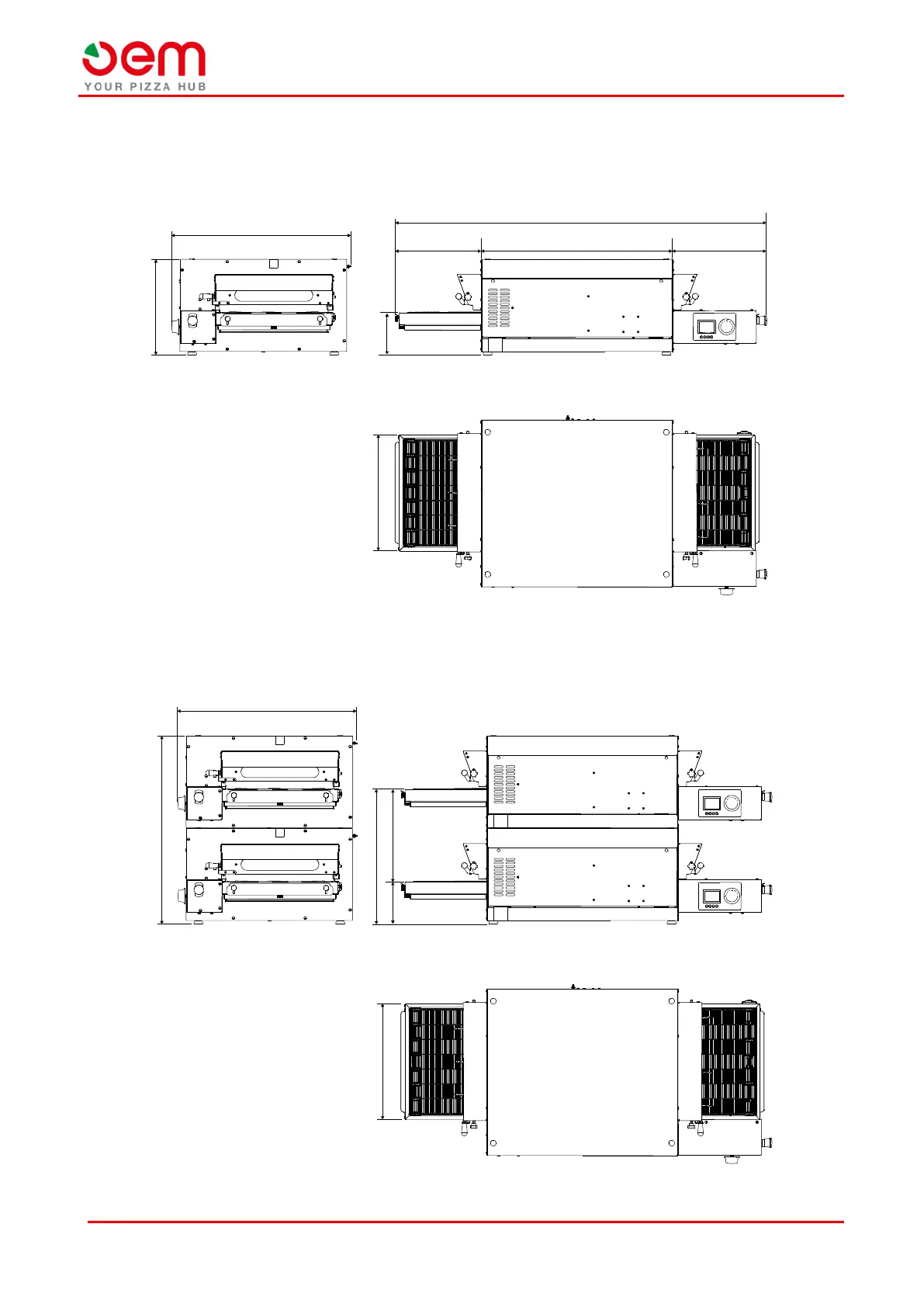 oem
YOUR PIZZA HUB